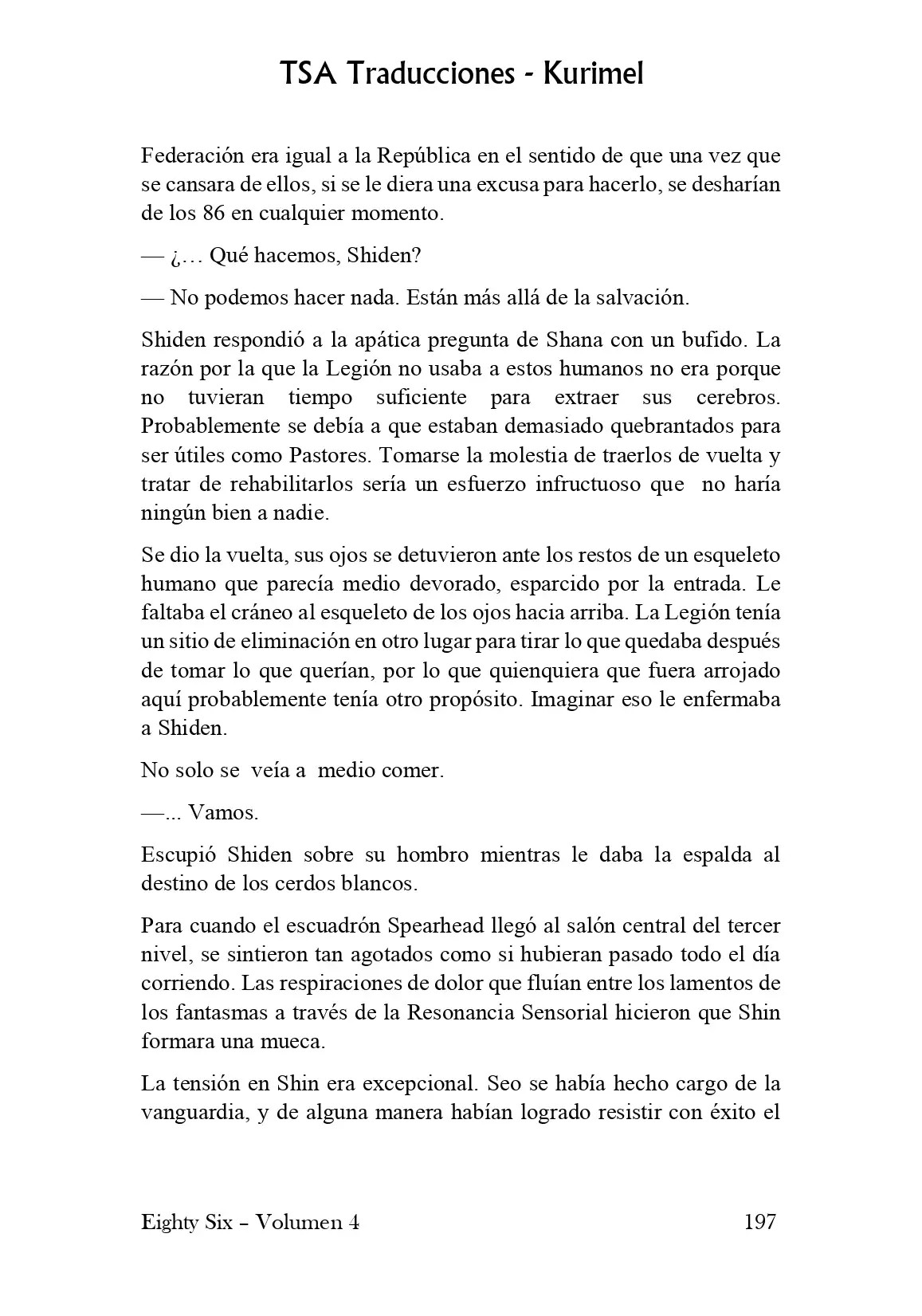 TSA Traducciones - Kurimel

Federación era igual a la República en el sentido de que una vez que se cansara de ellos, si se le diera una excusa para hacerlo, se desharían de los 86 en cualquier momento.

— ¿… Qué hacemos, Shiden?

— No podemos hacer nada. Están más allá de la salvación.

Shiden respondió a la apática pregunta de Shana con un bufido. La razón por la que la Legión no usaba a estos humanos no era porque no tuvieran tiempo suficiente para extraer sus cerebros. Probablemente se debía a que estaban demasiado quebrantados para ser útiles como Pastores. Tomarse la molestia de traerlos de vuelta y tratar de rehabilitarlos sería un esfuerzo infructuoso que no haría ningún bien a nadie.

Se dio la vuelta, sus ojos se detuvieron ante los restos de un esqueleto humano que parecía medio devorado, esparcido por la entrada. Le faltaba el cráneo al esqueleto de los ojos hacia arriba. La Legión tenía un sitio de eliminación en otro lugar para tirar lo que quedaba después de tomar lo que querían, por lo que quienquiera que fuera arrojado aquí probablemente tenía otro propósito. Imaginar eso le enfermaba a Shiden.

No solo se veía a medio comer.

—... Vamos.

Escupió Shiden sobre su hombro mientras le daba la espalda al destino de los cerdos blancos.

Para cuando el escuadrón Spearhead llegó al salón central del tercer nivel, se sintieron tan agotados como si hubieran pasado todo el día corriendo. Las respiraciones de dolor que fluían entre los lamentos de los fantasmas a través de la Resonancia Sensorial hicieron que Shin formara una mueca.

La tensión en Shin era excepcional. Seo se había hecho cargo de la vanguardia, y de alguna manera habían logrado resistir con éxito el

Eighty Six – Volumen 4 197